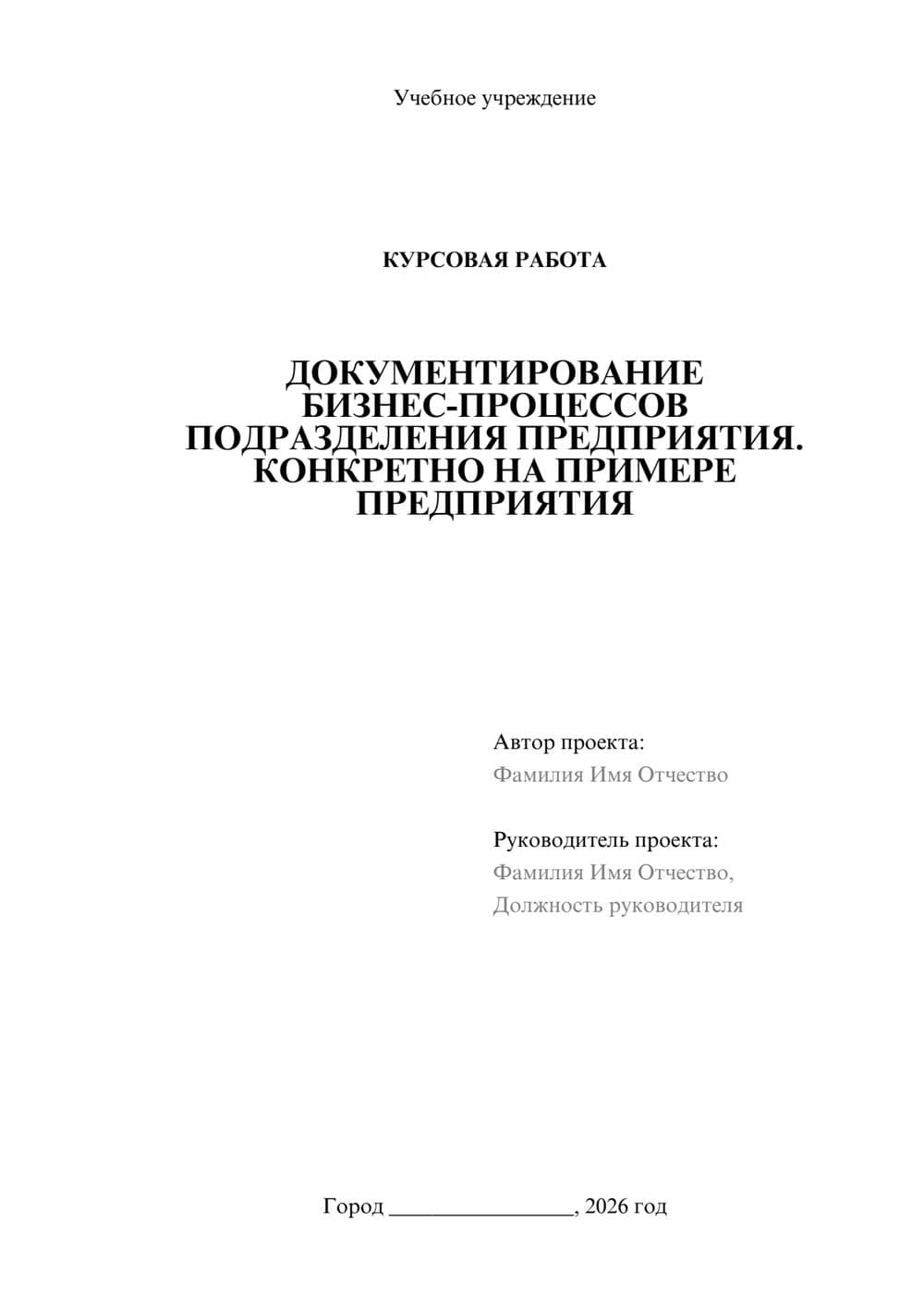 Учебное учреждение

КУРСОВАЯ РАБОТА

ДОКУМЕНТИРОВАНИЕ БИЗНЕС-ПРОЦЕССОВ ПОДРАЗДЕЛЕНИЯ ПРЕДПРИЯТИЯ. КОНКРЕТНО НА ПРИМЕРЕ ПРЕДПРИЯТИЯ

Автор проекта:
Фамилия Имя Отчество

Руководитель проекта:
Фамилия Имя Отчество,
Должность руководителя

Город ________________, 2026 год